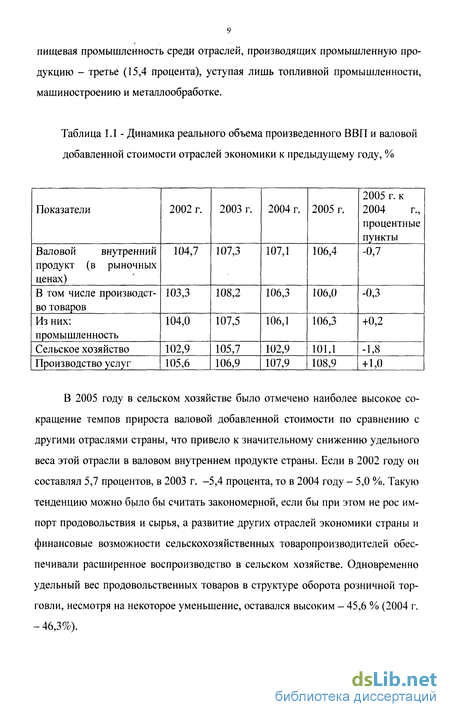 9

пищевая промышленность среди отраслей, производящих промышленную продукцию – третье (15,4 процента), уступая лишь топливной промышленности, машиностроению и металлообработке.

Таблица 1.1 - Динамика реального объема произведенного ВВП и валовой добавленной стоимости отраслей экономики к предыдущему году, %

| Показатели | 2002 г. | 2003 г. | 2004 г. | 2005 г. | 2005 г. к 2004 г., процентные пункты |
|---|---|---|---|---|---|
| Валовой внутренний продукт (в рыночных ценах) | 104,7 | 107,3 | 107,1 | 106,4 | -0,7 |
| В том числе производство товаров | 103,3 | 108,2 | 106,3 | 106,0 | -0,3 |
| Из них: промышленность | 104,0 | 107,5 | 106,1 | 106,3 | +0,2 |
| Сельское хозяйство | 102,9 | 105,7 | 102,9 | 101,1 | -1,8 |
| Производство услуг | 105,6 | 106,9 | 107,9 | 108,9 | +1,0 |

В 2005 году в сельском хозяйстве было отмечено наиболее высокое сокращение темпов прироста валовой добавленной стоимости по сравнению с другими отраслями страны, что привело к значительному снижению удельного веса этой отрасли в валовом внутреннем продукте страны. Если в 2002 году он составлял 5,7 процентов, в 2003 г. –5,4 процента, то в 2004 году – 5,0 %. Такую тенденцию можно было бы считать закономерной, если бы при этом не рос импорт продовольствия и сырья, а развитие других отраслей экономики страны и финансовые возможности сельскохозяйственных товаропроизводителей обеспечивали расширенное воспроизводство в сельском хозяйстве. Одновременно удельный вес продовольственных товаров в структуре оборота розничной торговли, несмотря на некоторое уменьшение, оставался высоким – 45,6 % (2004 г. – 46,3%).

dsLib.net
библиотека диссертаций